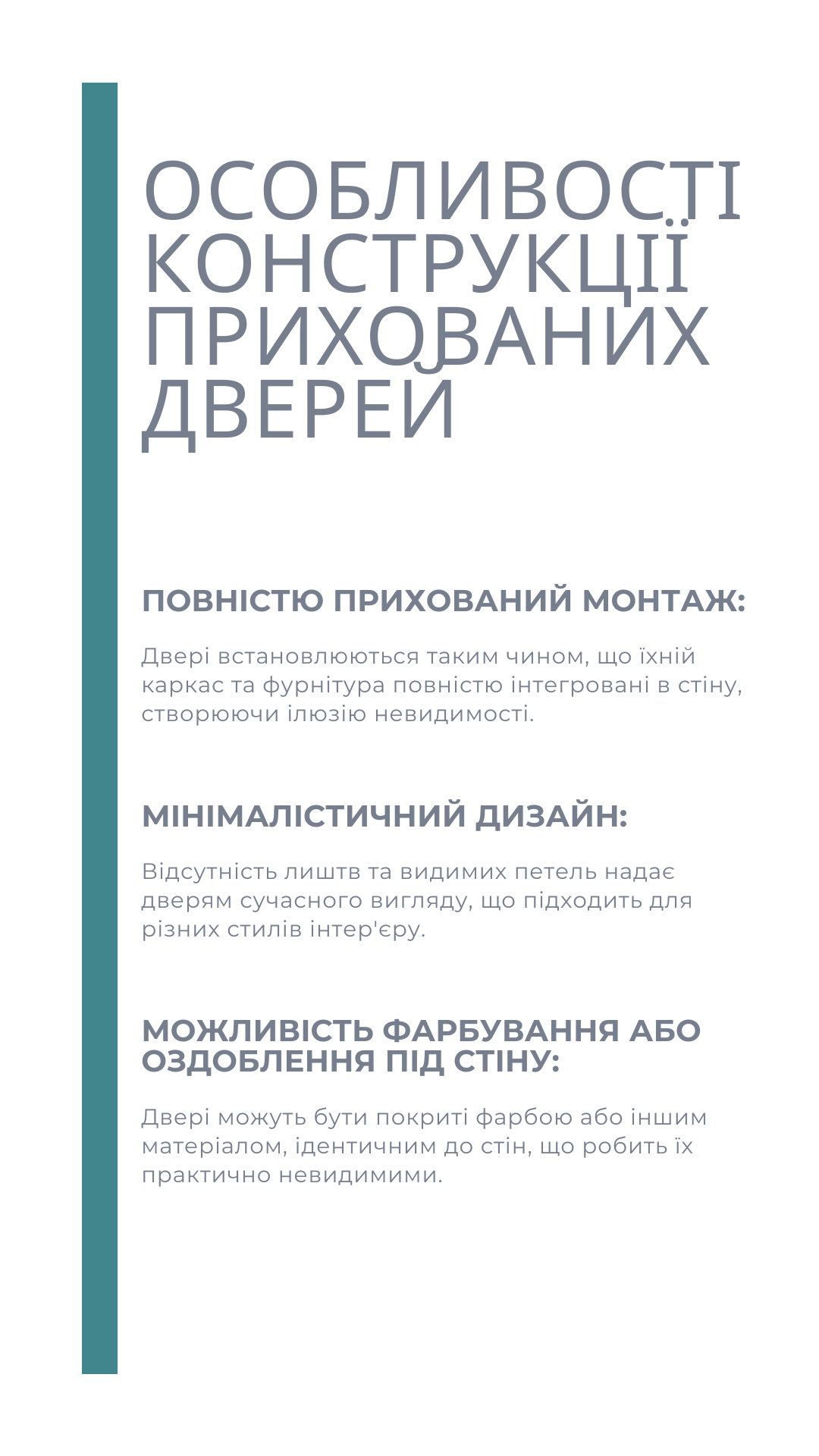 ОСОБЛИВОСТІ КОНСТРУКЦІЇ ПРИХОВАНИХ ДВЕРЕЙ

ПОВНІСТЮ ПРИХОВАНИЙ МОНТАЖ:

Двері встановлюються таким чином, що їхній каркас та фурнітура повністю інтегровані в стіну, створюючи ілюзію невидимості.

МІНІМАЛІСТИЧНИЙ ДИЗАЙН:

Відсутність лиштв та видимих петель надає дверям сучасного вигляду, що підходить для різних стилів інтер'єру.

МОЖЛИВІСТЬ ФАРБУВАННЯ АБО ОЗДОБЛЕННЯ ПІД СТІНУ:

Двері можуть бути покриті фарбою або іншим матеріалом, ідентичним до стін, що робить їх практично невидимими.